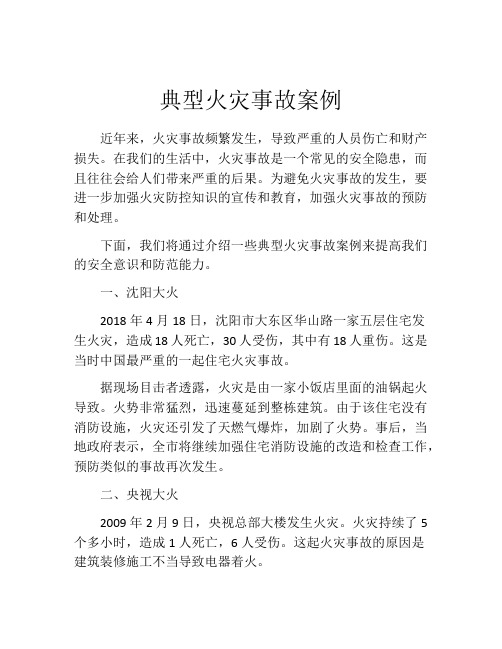 典型火灾事故案例

近年来，火灾事故频繁发生，导致严重的人员伤亡和财产损失。在我们的生活中，火灾事故是一个常见的安全隐患，而且往往会给人们带来严重的后果。为避免火灾事故的发生，要进一步加强火灾防控知识的宣传和教育，加强火灾事故的预防和处理。

下面，我们将通过介绍一些典型火灾事故案例来提高我们的安全意识和防范能力。

一、沈阳大火

2018 年 4 月 18 日，沈阳市大东区华山路一家五层住宅发生火灾，造成 18 人死亡，30 人受伤，其中有 18 人重伤。这是当时中国最严重的一起住宅火灾事故。

据现场目击者透露，火灾是由一家小饭店里面的油锅起火导致。火势非常猛烈，迅速蔓延到整栋建筑。由于该住宅没有消防设施，火灾还引发了天燃气爆炸，加剧了火势。事后，当地政府表示，全市将继续加强住宅消防设施的改造和检查工作，预防类似的事故再次发生。

二、央视大火

2009 年 2 月 9 日，央视总部大楼发生火灾。火灾持续了 5 个多小时，造成 1 人死亡，6 人受伤。这起火灾事故的原因是建筑装修施工不当导致电器着火。